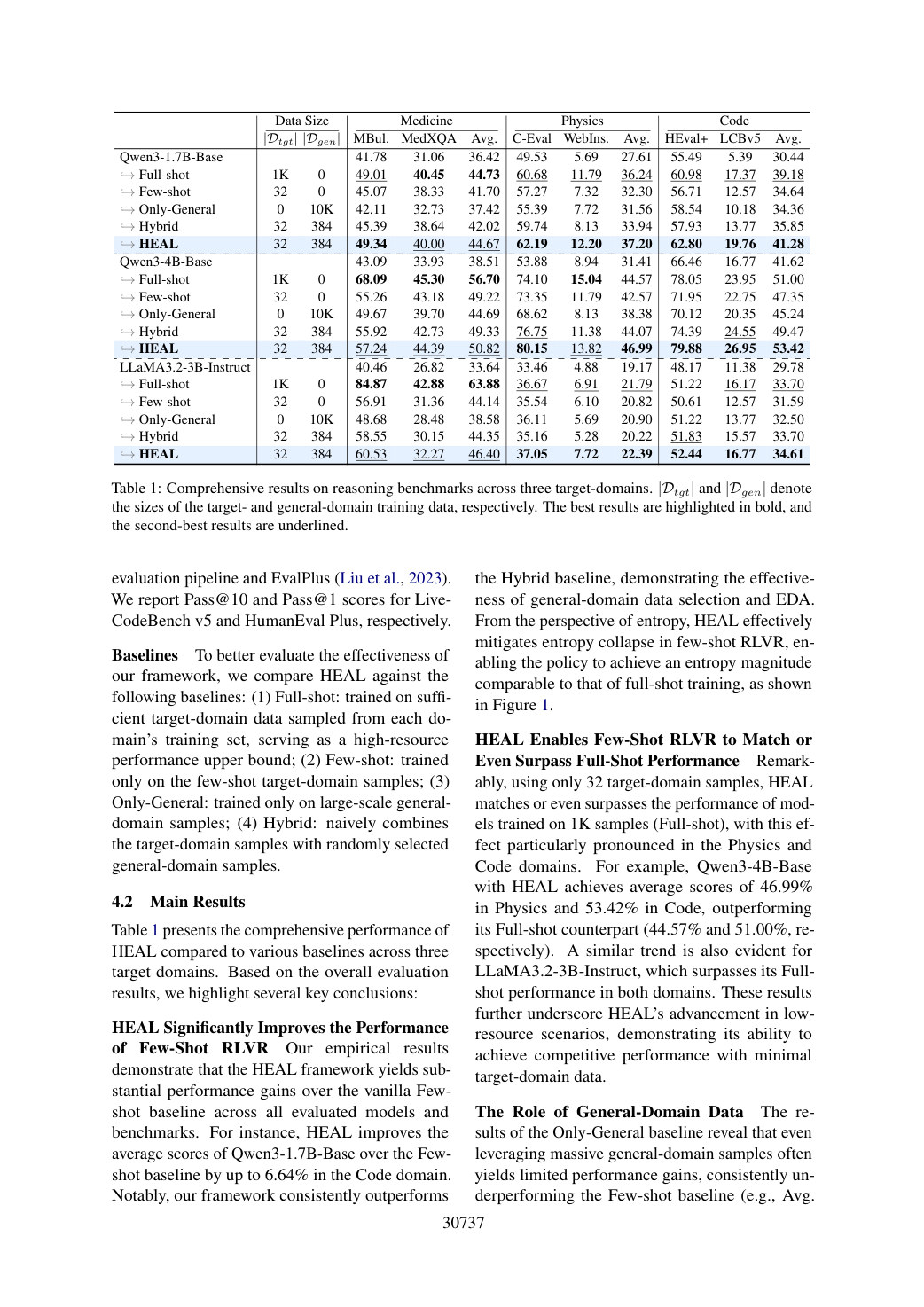 | | Data Size | | Medicine | | | Physics | | | Code | | |
|---|---|---|---|---|---|---|---|---|---|---|---|
| | $\|\mathcal{D}_{tgt}\|$ | $\|\mathcal{D}_{gen}\|$ | MBul. | MedXQA | Avg. | C-Eval | WebIns. | Avg. | HEval+ | LCBv5 | Avg. |
| Qwen3-1.7B-Base | | | 41.78 | 31.06 | 36.42 | 49.53 | 5.69 | 27.61 | 55.49 | 5.39 | 30.44 |
| ↪ Full-shot | 1K | 0 | 49.01 | 40.45 | 44.73 | 60.68 | 11.79 | 36.24 | 60.98 | 17.37 | 39.18 |
| ↪ Few-shot | 32 | 0 | 45.07 | 38.33 | 41.70 | 57.27 | 7.32 | 32.30 | 56.71 | 12.57 | 34.64 |
| ↪ Only-General | 0 | 10K | 42.11 | 32.73 | 37.42 | 55.39 | 7.72 | 31.56 | 58.54 | 10.18 | 34.36 |
| ↪ Hybrid | 32 | 384 | 45.39 | 38.64 | 42.02 | 59.74 | 8.13 | 33.94 | 57.93 | 13.77 | 35.85 |
| ↪ HEAL | 32 | 384 | 49.34 | 40.00 | 44.67 | 62.19 | 12.20 | 37.20 | 62.80 | 19.76 | 41.28 |
| Qwen3-4B-Base | | | 43.09 | 33.93 | 38.51 | 53.88 | 8.94 | 31.41 | 66.46 | 16.77 | 41.62 |
| ↪ Full-shot | 1K | 0 | 68.09 | 45.30 | 56.70 | 74.10 | 15.04 | 44.57 | 78.05 | 23.95 | 51.00 |
| ↪ Few-shot | 32 | 0 | 55.26 | 43.18 | 49.22 | 73.35 | 11.79 | 42.57 | 71.95 | 22.75 | 47.35 |
| ↪ Only-General | 0 | 10K | 49.67 | 39.70 | 44.69 | 68.62 | 8.13 | 38.38 | 70.12 | 20.35 | 45.24 |
| ↪ Hybrid | 32 | 384 | 55.92 | 42.73 | 49.33 | 76.75 | 11.38 | 44.07 | 74.39 | 24.55 | 49.47 |
| ↪ HEAL | 32 | 384 | 57.24 | 44.39 | 50.82 | 80.15 | 13.82 | 46.99 | 79.88 | 26.95 | 53.42 |
| LLaMA3.2-3B-Instruct | | | 40.46 | 26.82 | 33.64 | 33.46 | 4.88 | 19.17 | 48.17 | 11.38 | 29.78 |
| ↪ Full-shot | 1K | 0 | 84.87 | 42.88 | 63.88 | 36.67 | 6.91 | 21.79 | 51.22 | 16.17 | 33.70 |
| ↪ Few-shot | 32 | 0 | 56.91 | 31.36 | 44.14 | 35.54 | 6.10 | 20.82 | 50.61 | 12.57 | 31.59 |
| ↪ Only-General | 0 | 10K | 48.68 | 28.48 | 38.58 | 36.11 | 5.69 | 20.90 | 51.22 | 13.77 | 32.50 |
| ↪ Hybrid | 32 | 384 | 58.55 | 30.15 | 44.35 | 35.16 | 5.28 | 20.22 | 51.83 | 15.57 | 33.70 |
| ↪ HEAL | 32 | 384 | 60.53 | 32.27 | 46.40 | 37.05 | 7.72 | 22.39 | 52.44 | 16.77 | 34.61 |

Table 1: Comprehensive results on reasoning benchmarks across three target-domains. $|\mathcal{D}_{tgt}|$ and $|\mathcal{D}_{gen}|$ denote the sizes of the target- and general-domain training data, respectively. The best results are highlighted in bold, and the second-best results are underlined.

evaluation pipeline and EvalPlus (Liu et al., 2023). We report Pass@10 and Pass@1 scores for LiveCodeBench v5 and HumanEval Plus, respectively.

Baselines To better evaluate the effectiveness of our framework, we compare HEAL against the following baselines: (1) Full-shot: trained on sufficient target-domain data sampled from each domain's training set, serving as a high-resource performance upper bound; (2) Few-shot: trained only on the few-shot target-domain samples; (3) Only-General: trained only on large-scale general-domain samples; (4) Hybrid: naively combines the target-domain samples with randomly selected general-domain samples.

4.2 Main Results

Table 1 presents the comprehensive performance of HEAL compared to various baselines across three target domains. Based on the overall evaluation results, we highlight several key conclusions:

HEAL Significantly Improves the Performance of Few-Shot RLVR Our empirical results demonstrate that the HEAL framework yields substantial performance gains over the vanilla Few-shot baseline across all evaluated models and benchmarks. For instance, HEAL improves the average scores of Qwen3-1.7B-Base over the Few-shot baseline by up to 6.64% in the Code domain. Notably, our framework consistently outperforms the Hybrid baseline, demonstrating the effectiveness of general-domain data selection and EDA. From the perspective of entropy, HEAL effectively mitigates entropy collapse in few-shot RLVR, enabling the policy to achieve an entropy magnitude comparable to that of full-shot training, as shown in Figure 1.

HEAL Enables Few-Shot RLVR to Match or Even Surpass Full-Shot Performance Remarkably, using only 32 target-domain samples, HEAL matches or even surpasses the performance of models trained on 1K samples (Full-shot), with this effect particularly pronounced in the Physics and Code domains. For example, Qwen3-4B-Base with HEAL achieves average scores of 46.99% in Physics and 53.42% in Code, outperforming its Full-shot counterpart (44.57% and 51.00%, respectively). A similar trend is also evident for LLaMA3.2-3B-Instruct, which surpasses its Full-shot performance in both domains. These results further underscore HEAL's advancement in low-resource scenarios, demonstrating its ability to achieve competitive performance with minimal target-domain data.

The Role of General-Domain Data The results of the Only-General baseline reveal that even leveraging massive general-domain samples often yields limited performance gains, consistently underperforming the Few-shot baseline (e.g., Avg.

30737